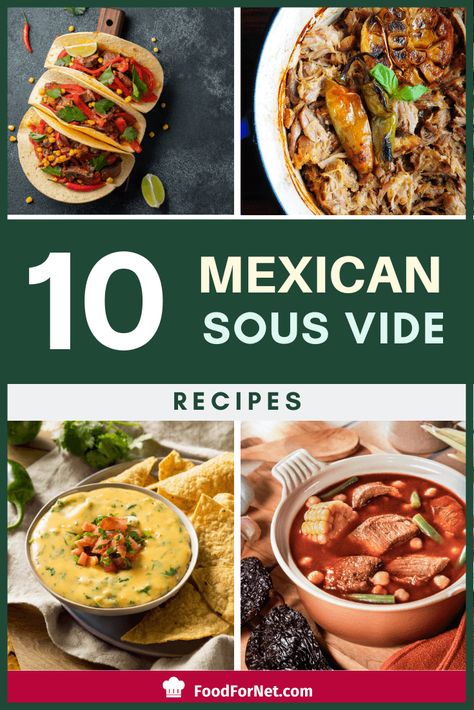 10 MEXICAN SOUS VIDE

RECIPES

FoodForNet.com